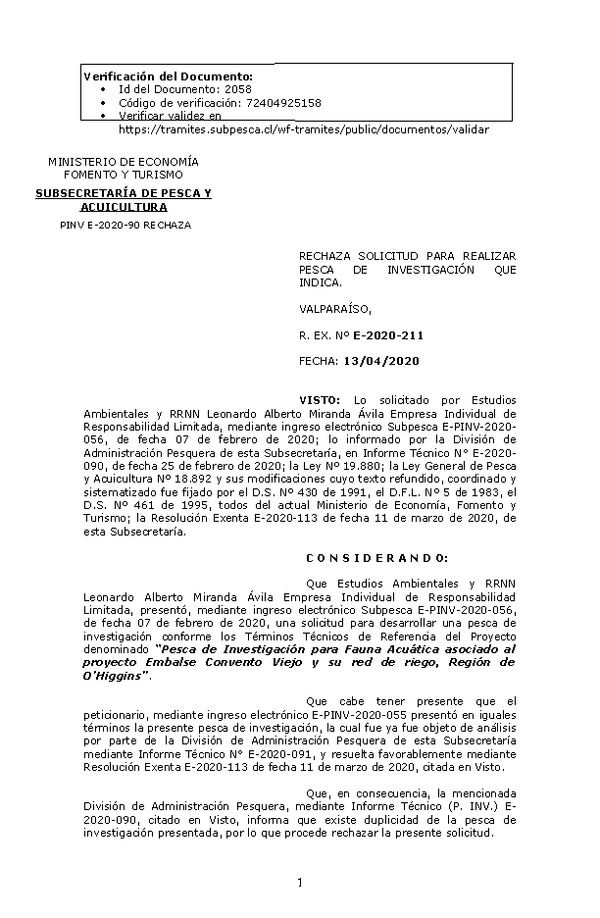 Verificación del Documento:
• Id del Documento: 2058
• Código de verificación: 72404925158
• Verificar validez en https://tramites.subpesca.cl/wf-tramites/public/documentos/validar

MINISTERIO DE ECONOMÍA FOMENTO Y TURISMO
SUBSECRETARÍA DE PESCA Y ACUICULTURA
PINV E-2020-90 RECHAZA

RECHAZA SOLICITUD PARA REALIZAR PESCA DE INVESTIGACIÓN QUE INDICA.

VALPARAÍSO,

R. EX. Nº E-2020-211

FECHA: 13/04/2020

VISTO: Lo solicitado por Estudios Ambientales y RRNN Leonardo Alberto Miranda Ávila Empresa Individual de Responsabilidad Limitada, mediante ingreso electrónico Subpesca E-PINV-2020-056, de fecha 07 de febrero de 2020; lo informado por la División de Administración Pesquera de esta Subsecretaría, en Informe Técnico N° E-2020-090, de fecha 25 de febrero de 2020; la Ley Nº 19.880; la Ley General de Pesca y Acuicultura Nº 18.892 y sus modificaciones cuyo texto refundido, coordinado y sistematizado fue fijado por el D.S. Nº 430 de 1991, el D.F.L. Nº 5 de 1983, el D.S. Nº 461 de 1995, todos del actual Ministerio de Economía, Fomento y Turismo; la Resolución Exenta E-2020-113 de fecha 11 de marzo de 2020, de esta Subsecretaría.

C O N S I D E R A N D O:

Que Estudios Ambientales y RRNN Leonardo Alberto Miranda Ávila Empresa Individual de Responsabilidad Limitada, presentó, mediante ingreso electrónico Subpesca E-PINV-2020-056, de fecha 07 de febrero de 2020, una solicitud para desarrollar una pesca de investigación conforme los Términos Técnicos de Referencia del Proyecto denominado "Pesca de Investigación para Fauna Acuática asociado al proyecto Embalse Convento Viejo y su red de riego, Región de O'Higgins".

Que cabe tener presente que el peticionario, mediante ingreso electrónico E-PINV-2020-055 presentó en iguales términos la presente pesca de investigación, la cual fue ya fue objeto de análisis por parte de la División de Administración Pesquera de esta Subsecretaría mediante Informe Técnico N° E-2020-091, y resuelta favorablemente mediante Resolución Exenta E-2020-113 de fecha 11 de marzo de 2020, citada en Visto.

Que, en consecuencia, la mencionada División de Administración Pesquera, mediante Informe Técnico (P. INV.) E-2020-090, citado en Visto, informa que existe duplicidad de la pesca de investigación presentada, por lo que procede rechazar la presente solicitud.

1